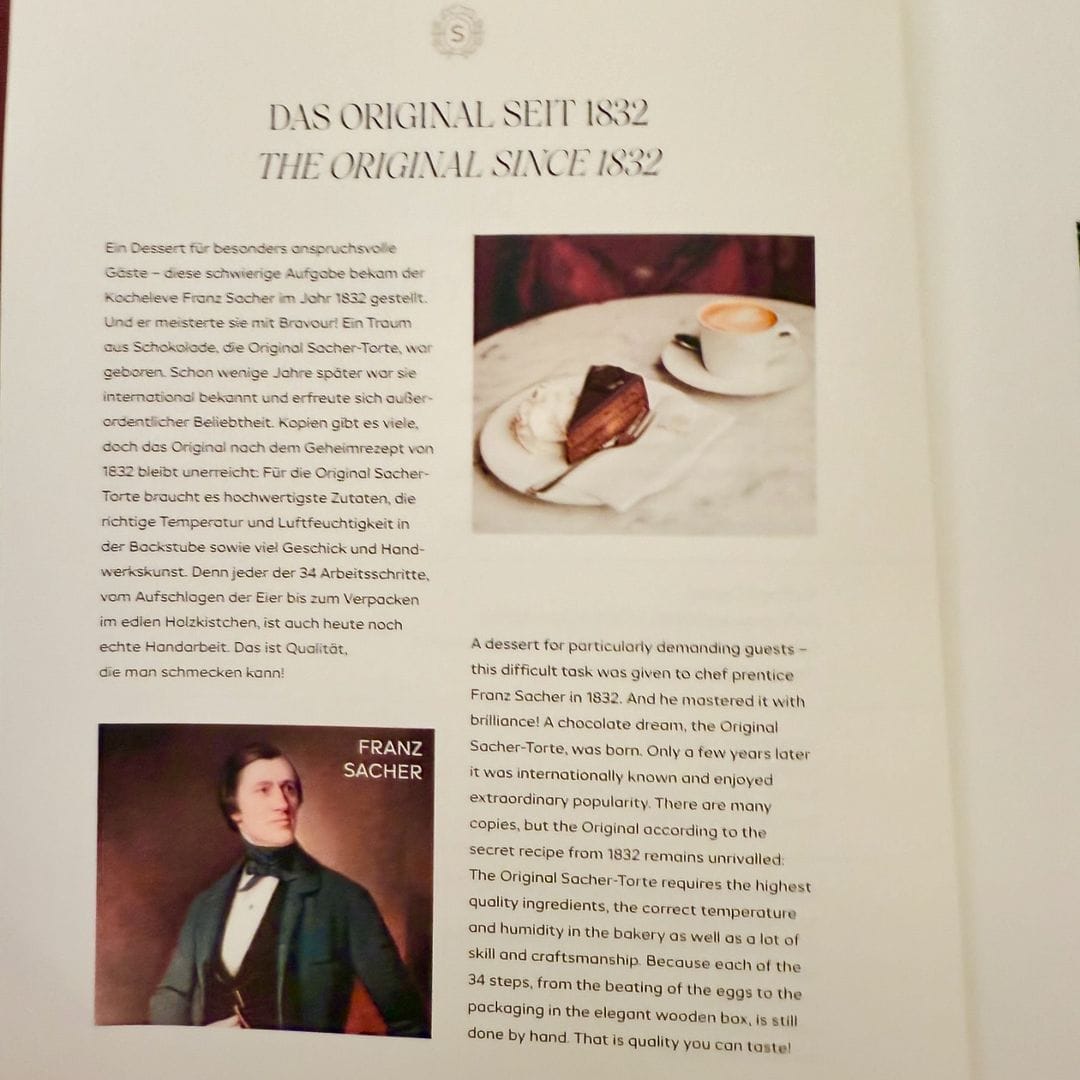 S

DAS ORIGINAL SEIT 1832
THE ORIGINAL SINCE 1832

Ein Dessert für besonders anspruchsvolle Gäste – diese schwierige Aufgabe bekam der Kocheleve Franz Sacher im Jahr 1832 gestellt. Und er meisterte sie mit Bravour! Ein Traum aus Schokolade, die Original Sacher-Torte, war geboren. Schon wenige Jahre später war sie international bekannt und erfreute sich außerordentlicher Beliebtheit. Kopien gibt es viele, doch das Original nach dem Geheimrezept von 1832 bleibt unerreicht: Für die Original Sacher-Torte braucht es hochwertigste Zutaten, die richtige Temperatur und Luftfeuchtigkeit in der Backstube sowie viel Geschick und Handwerkskunst. Denn jeder der 34 Arbeitsschritte, vom Aufschlagen der Eier bis zum Verpacken im edlen Holzkistchen, ist auch heute noch echte Handarbeit. Das ist Qualität, die man schmecken kann!

FRANZ
SACHER

A dessert for particularly demanding guests – this difficult task was given to chef prentice Franz Sacher in 1832. And he mastered it with brilliance! A chocolate dream, the Original Sacher-Torte, was born. Only a few years later it was internationally known and enjoyed extraordinary popularity. There are many copies, but the Original according to the secret recipe from 1832 remains unrivalled: The Original Sacher-Torte requires the highest quality ingredients, the correct temperature and humidity in the bakery as well as a lot of skill and craftsmanship. Because each of the 34 steps, from the beating of the eggs to the packaging in the elegant wooden box, is still done by hand. That is quality you can taste!